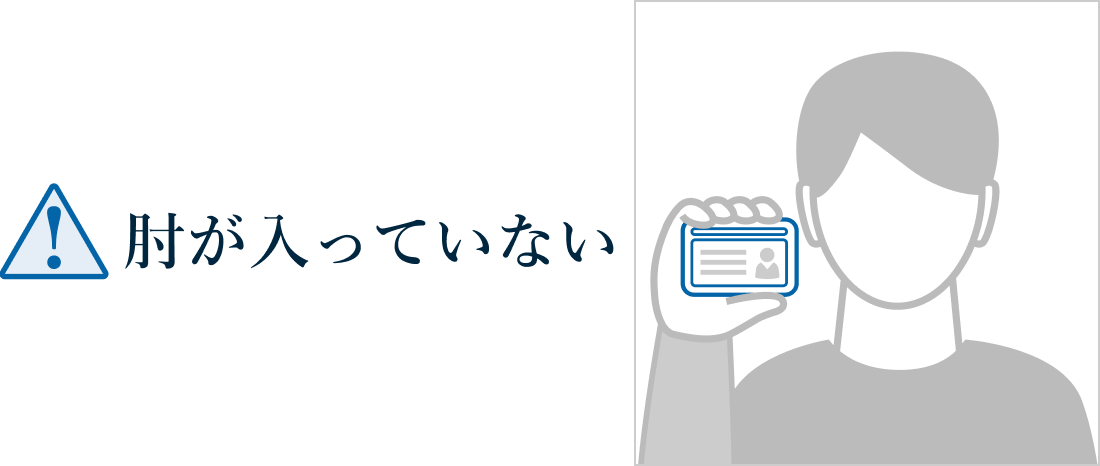 肘が入っていない